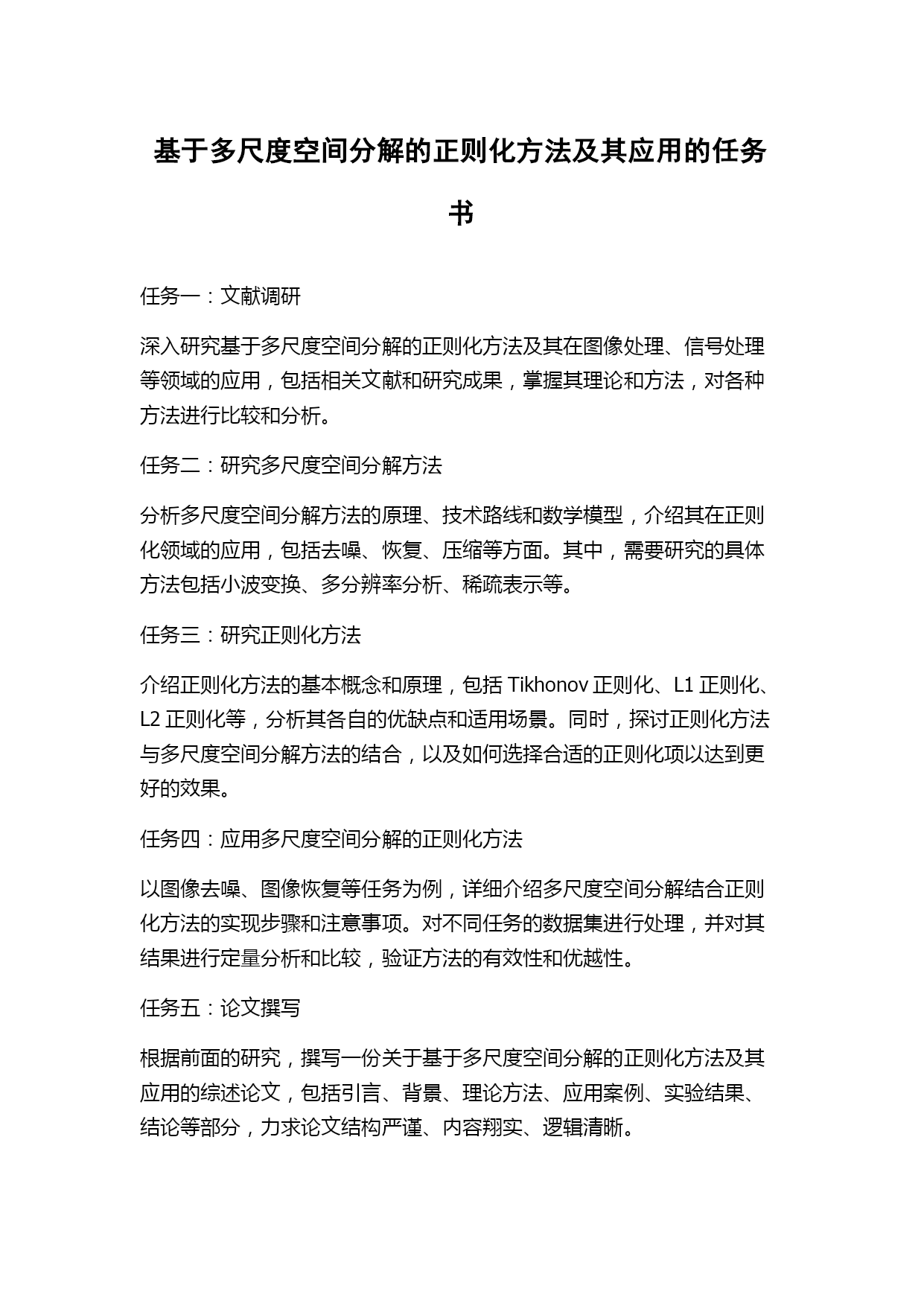 基于多尺度空间分解的正则化方法及其应用的任务书

任务一：文献调研

深入研究基于多尺度空间分解的正则化方法及其在图像处理、信号处理等领域的应用，包括相关文献和研究成果，掌握其理论和方法，对各种方法进行比较和分析。

任务二：研究多尺度空间分解方法

分析多尺度空间分解方法的原理、技术路线和数学模型，介绍其在正则化领域的应用，包括去噪、恢复、压缩等方面。其中，需要研究的具体方法包括小波变换、多分辨率分析、稀疏表示等。

任务三：研究正则化方法

介绍正则化方法的基本概念和原理，包括 Tikhonov 正则化、L1 正则化、L2 正则化等，分析其各自的优缺点和适用场景。同时，探讨正则化方法与多尺度空间分解方法的结合，以及如何选择合适的正则化项以达到更好的效果。

任务四：应用多尺度空间分解的正则化方法

以图像去噪、图像恢复等任务为例，详细介绍多尺度空间分解结合正则化方法的实现步骤和注意事项。对不同任务的数据集进行处理，并对其结果进行定量分析和比较，验证方法的有效性和优越性。

任务五：论文撰写

根据前面的研究，撰写一份关于基于多尺度空间分解的正则化方法及其应用的综述论文，包括引言、背景、理论方法、应用案例、实验结果、结论等部分，力求论文结构严谨、内容翔实、逻辑清晰。